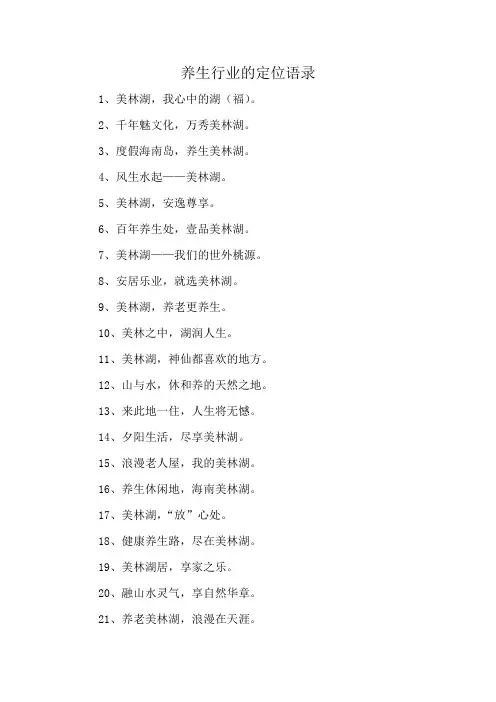 养生行业的定位语录

1、美林湖，我心中的湖（福）。

2、千年魅文化，万秀美林湖。

3、度假海南岛，养生美林湖。

4、风生水起——美林湖。

5、美林湖，安逸尊享。

6、百年养生处，壹品美林湖。

7、美林湖——我们的世外桃源。

8、安居乐业，就选美林湖。

9、美林湖，养老更养生。

10、美林之中，湖润人生。

11、美林湖，神仙都喜欢的地方。

12、山与水，休和养的天然之地。

13、来此地一住，人生将无憾。

14、夕阳生活，尽享美林湖。

15、浪漫老人屋，我的美林湖。

16、养生休闲地，海南美林湖。

17、美林湖，“放”心处。

18、健康养生路，尽在美林湖。

19、美林湖居，享家之乐。

20、融山水灵气，享自然华章。

21、养老美林湖，浪漫在天涯。